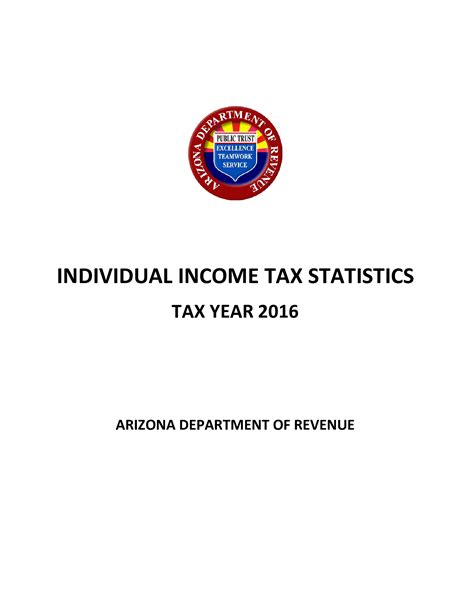 ARIZONA DEPARTMENT OF REVENUE
PUBLIC TRUST
EXCELLENCE
TEAMWORK
SERVICE

INDIVIDUAL INCOME TAX STATISTICS

TAX YEAR 2016

ARIZONA DEPARTMENT OF REVENUE